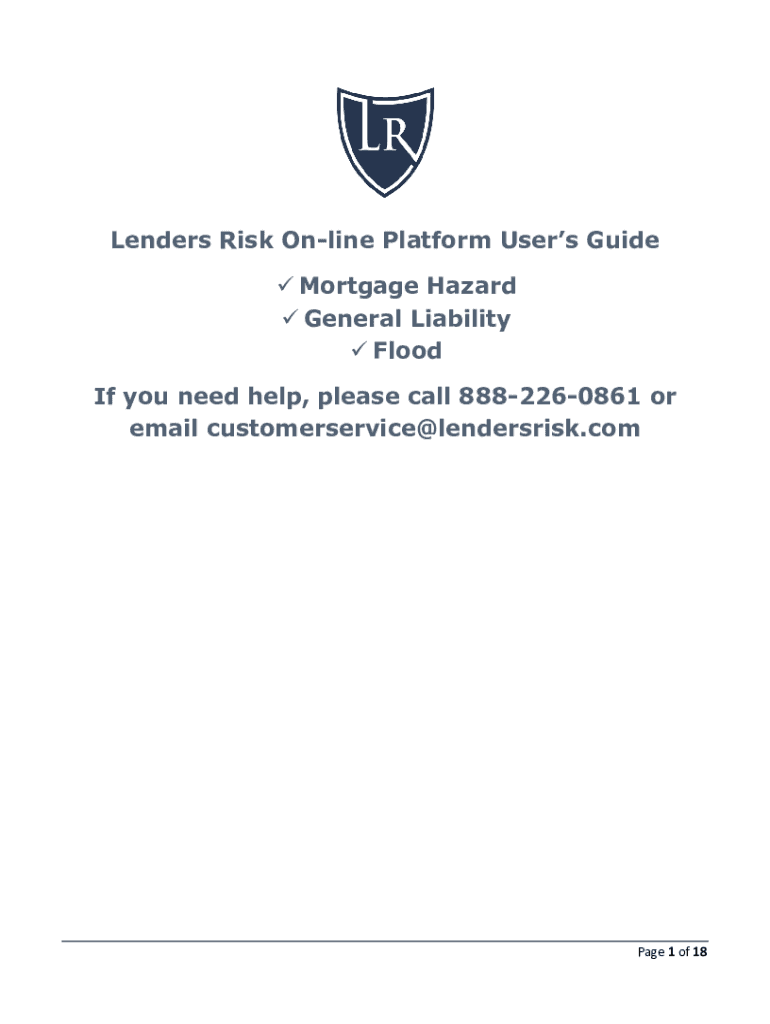 LR

Lenders Risk On-line Platform User's Guide

✓ Mortgage Hazard
✓ General Liability
✓ Flood

If you need help, please call 888-226-0861 or email customerservice@lendersrisk.com

Page 1 of 18